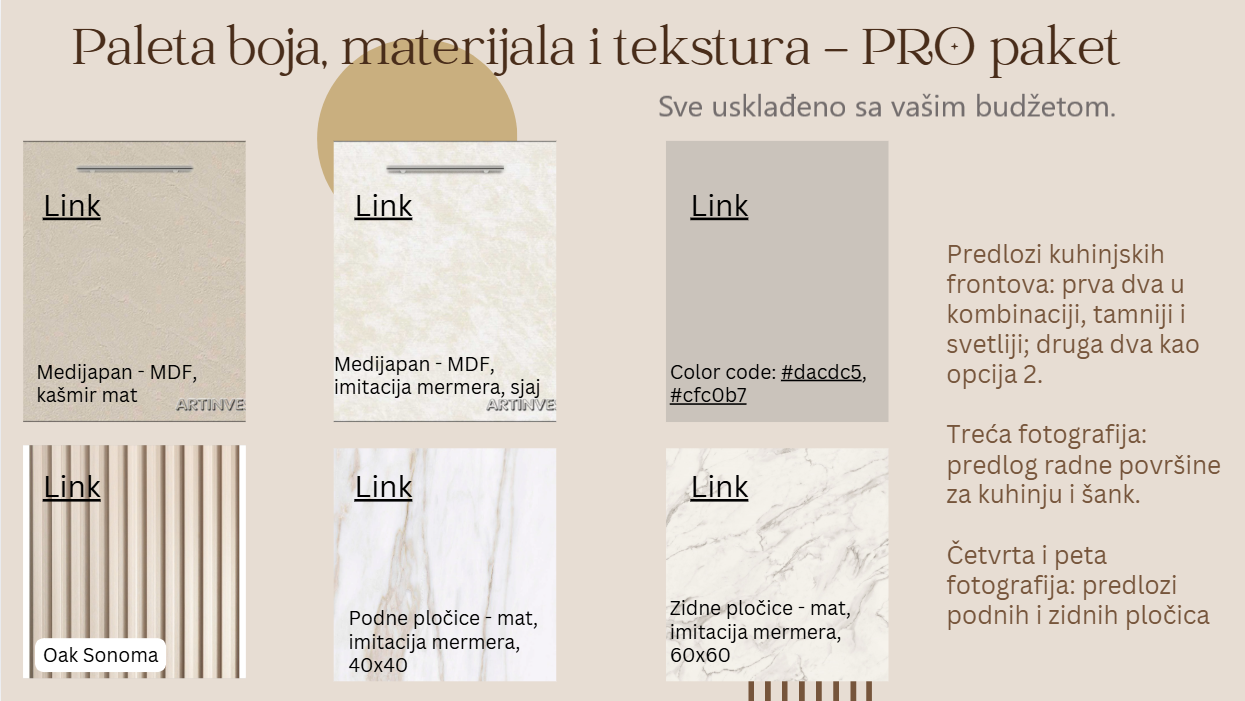 Paleta boja, materijala i tekstura - PRO paket

Sve usklađeno sa vašim budžetom.

Link

Medijapan - MDF, kašmir mat

ARTINVE

Link

Medijapan - MDF, imitacija mermera, sjaj

ARTINVE

Link

Color code: #dacdc5, #cfc0b7

Link

Oak Sonoma

Link

Podne pločice - mat, imitacija mermera, 40x40

Link

Zidne pločice - mat, imitacija mermera, 60x60

Predlozi kuhinjskih frontova: prva dva u kombinaciji, tamniji i svetliji; druga dva kao opcija 2.

Treća fotografija: predlog radne površine za kuhinju i šank.

Četvrta i peta fotografija: predlozi podnih i zidnih pločica